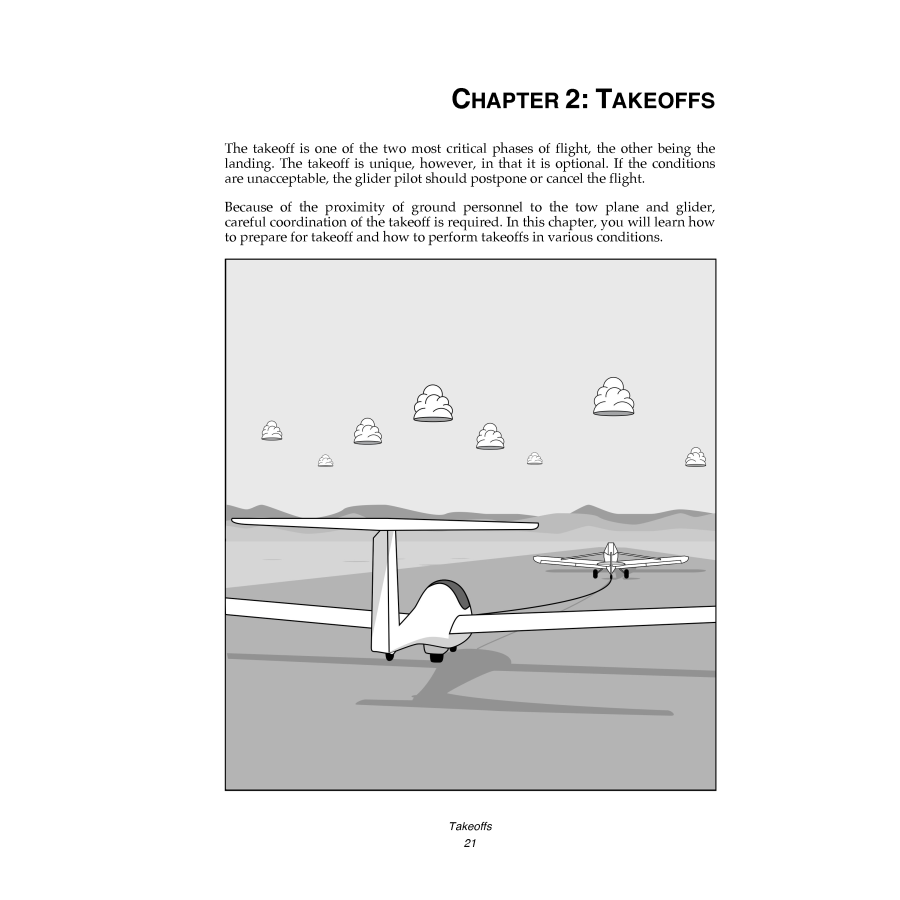 CHAPTER 2: TAKEOFFS

The takeoff is one of the two most critical phases of flight, the other being the landing. The takeoff is unique, however, in that it is optional. If the conditions are unacceptable, the glider pilot should postpone or cancel the flight.

Because of the proximity of ground personnel to the tow plane and glider, careful coordination of the takeoff is required. In this chapter, you will learn how to prepare for takeoff and how to perform takeoffs in various conditions.

Takeoffs
21